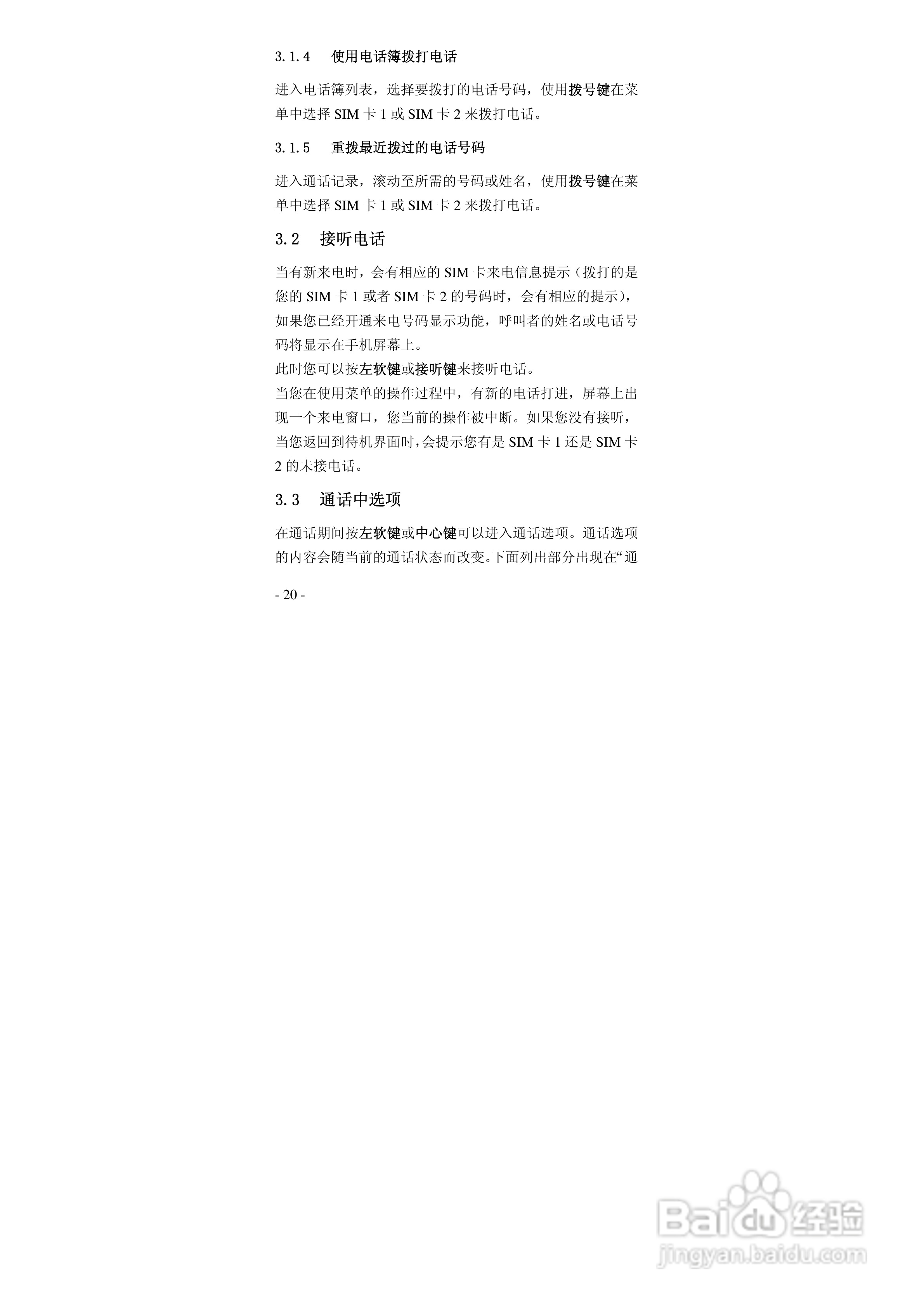 3.1.4 使用电话簿拨打电话

进入电话簿列表，选择要拨打的电话号码，使用拨号键在菜单中选择SIM卡1或SIM卡2来拨打电话。

3.1.5 重拨最近拨过的电话号码

进入通话记录，滚动至所需的号码或姓名，使用拨号键在菜单中选择SIM卡1或SIM卡2来拨打电话。

3.2 接听电话

当有新来电时，会有相应的SIM卡来电信息提示（拨打的是您的SIM卡1或者SIM卡2的号码时，会有相应的提示），如果您已经开通来电号码显示功能，呼叫者的姓名或电话号码将显示在手机屏幕上。

此时您可以按左软键或接听键来接听电话。

当您在使用菜单的操作过程中，有新的电话打进，屏幕上出现一个来电窗口，您当前的操作被中断。如果您没有接听，当您返回到待机界面时，会提示您有是SIM卡1还是SIM卡2的未接电话。

3.3 通话中选项

在通话期间按左软键或中心键可以进入通话选项。通话选项的内容会随当前的通话状态而改变。下面列出部分出现在“通

- 20 -

Baidu经验
jingyan.baidu.com